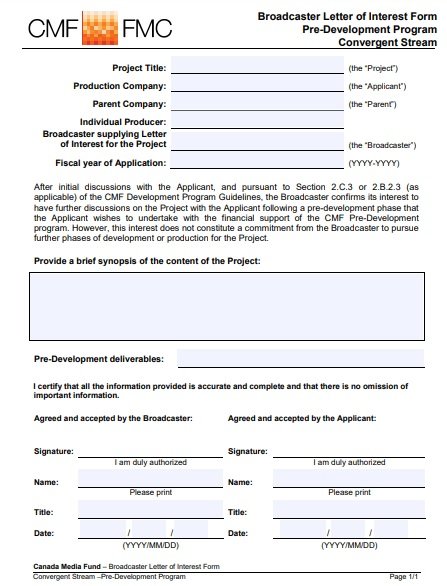 CMF FMC

Broadcaster Letter of Interest Form
Pre-Development Program
Convergent Stream

Project Title: (the "Project")

Production Company: (the "Applicant")

Parent Company: (the "Parent")

Individual Producer:

Broadcaster supplying Letter of Interest for the Project (the "Broadcaster")

Fiscal year of Application: (YYYY-YYYY)

After initial discussions with the Applicant, and pursuant to Section 2.C.3 or 2.B.2.3 (as applicable) of the CMF Development Program Guidelines, the Broadcaster confirms its interest to have further discussions on the Project with the Applicant following a pre-development phase that the Applicant wishes to undertake with the financial support of the CMF Pre-Development program. However, this interest does not constitute a commitment from the Broadcaster to pursue further phases of development or production for the Project.

Provide a brief synopsis of the content of the Project:

Pre-Development deliverables:

I certify that all the information provided is accurate and complete and that there is no omission of important information.

Agreed and accepted by the Broadcaster:

Signature:
I am duly authorized

Name:
Please print

Title:

Date: / /
(YYYY/MM/DD)

Agreed and accepted by the Applicant:

Signature:
I am duly authorized

Name:
Please print

Title:

Date: / /
(YYYY/MM/DD)

Canada Media Fund – Broadcaster Letter of Interest Form
Convergent Stream –Pre-Development Program
Page 1/1